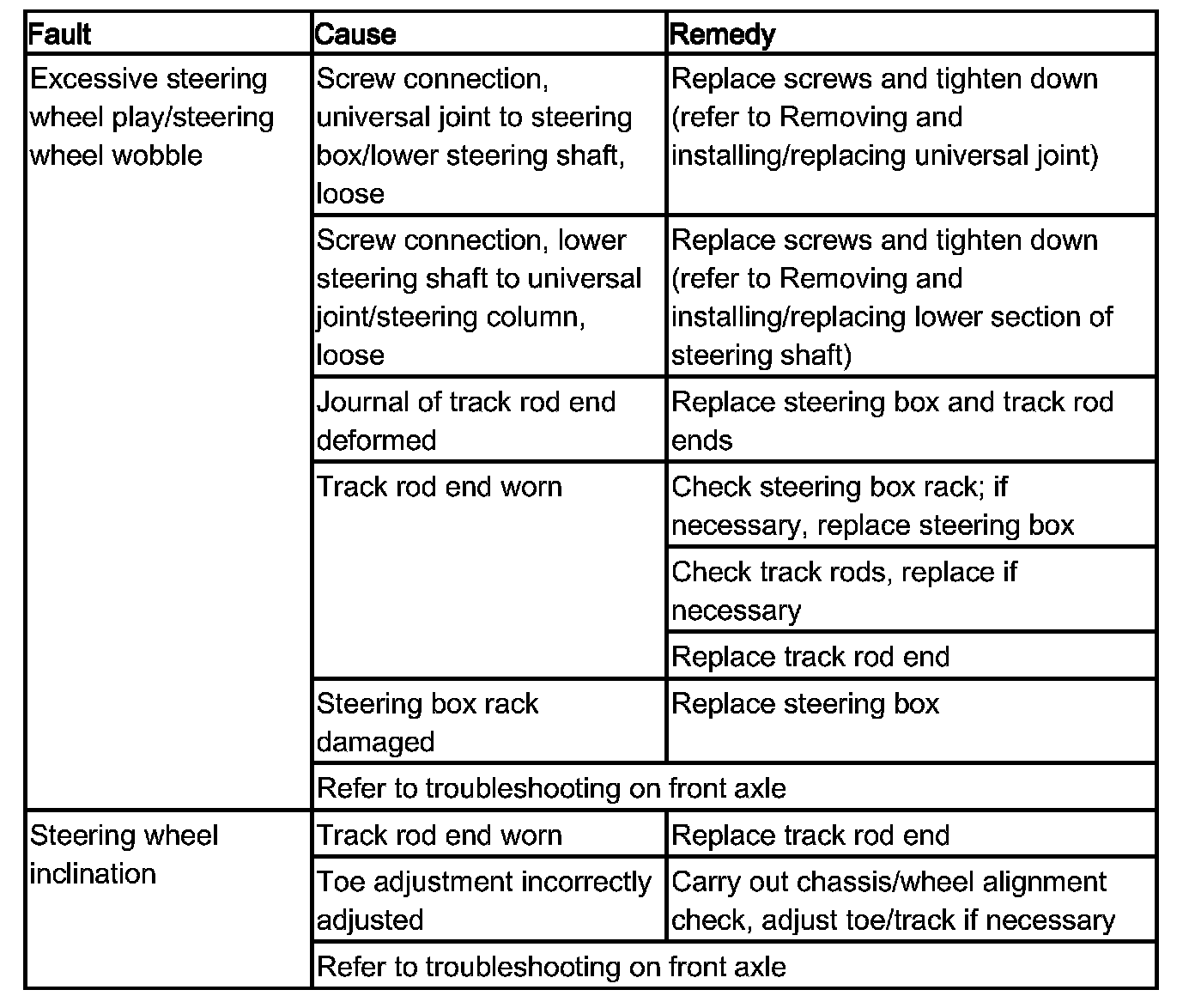 | Fault | Cause | Remedy |
|---|---|---|
| Excessive steering wheel play/steering wheel wobble | Screw connection, universal joint to steering box/lower steering shaft, loose | Replace screws and tighten down (refer to Removing and installing/replacing universal joint) |
| | Screw connection, lower steering shaft to universal joint/steering column, loose | Replace screws and tighten down (refer to Removing and installing/replacing lower section of steering shaft) |
| | Journal of track rod end deformed | Replace steering box and track rod ends |
| | Track rod end worn | Check steering box rack; if necessary, replace steering box |
| | | Check track rods, replace if necessary |
| | | Replace track rod end |
| | Steering box rack damaged | Replace steering box |
| | Refer to troubleshooting on front axle | |
| Steering wheel inclination | Track rod end worn | Replace track rod end |
| | Toe adjustment incorrectly adjusted | Carry out chassis/wheel alignment check, adjust toe/track if necessary |
| | Refer to troubleshooting on front axle | |